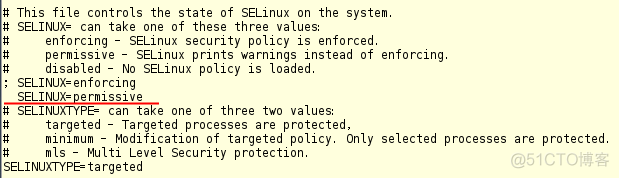 # This file controls the state of SELinux on the system.
# SELINUX= can take one of these three values:
#     enforcing - SELinux security policy is enforced.
#     permissive - SELinux prints warnings instead of enforcing.
#     disabled - No SELinux policy is loaded.
; SELINUX=enforcing
  SELINUX=permissive
# SELINUXTYPE= can take one of three two values:
#     targeted - Targeted processes are protected,
#     minimum - Modification of targeted policy. Only selected processes are protected.
#     mls - Multi Level Security protection.
SELINUXTYPE=targeted

@51CTO博客